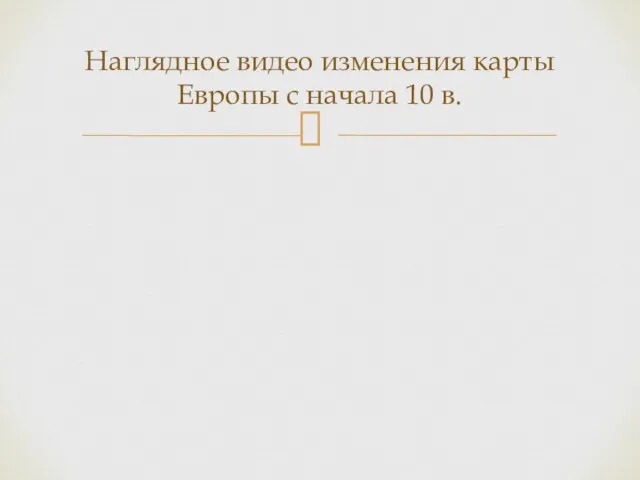 Наглядное видео изменения карты Европы с начала 10 в.